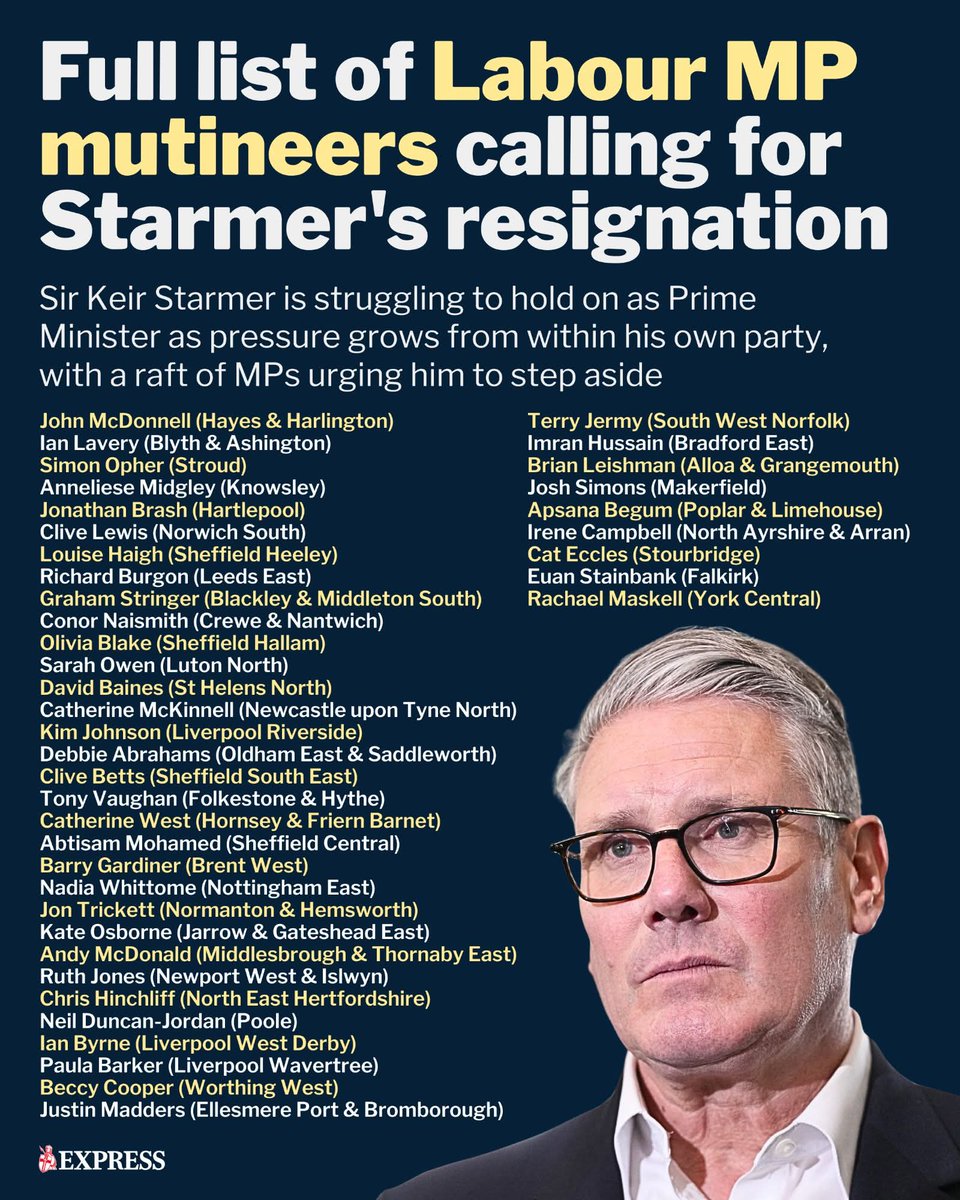 Full list of Labour MP mutineers calling for Starmer's resignation

Sir Keir Starmer is struggling to hold on as Prime Minister as pressure grows from within his own party, with a raft of MPs urging him to step aside

John McDonnell (Hayes & Harlington)
Ian Lavery (Blyth & Ashington)
Simon Opher (Stroud)
Anneliese Midgley (Knowsley)
Jonathan Brash (Hartlepool)
Clive Lewis (Norwich South)
Louise Haigh (Sheffield Heeley)
Richard Burgon (Leeds East)
Graham Stringer (Blackley & Middleton South)
Conor Naismith (Crewe & Nantwich)
Olivia Blake (Sheffield Hallam)
Sarah Owen (Luton North)
David Baines (St Helens North)
Catherine McKinnell (Newcastle upon Tyne North)
Kim Johnson (Liverpool Riverside)
Debbie Abrahams (Oldham East & Saddleworth)
Clive Betts (Sheffield South East)
Tony Vaughan (Folkestone & Hythe)
Catherine West (Hornsey & Friern Barnet)
Abtisam Mohamed (Sheffield Central)
Barry Gardiner (Brent West)
Nadia Whittome (Nottingham East)
Jon Trickett (Normanton & Hemsworth)
Kate Osborne (Jarrow & Gateshead East)
Andy McDonald (Middlesbrough & Thornaby East)
Ruth Jones (Newport West & Islwyn)
Chris Hinchliff (North East Hertfordshire)
Neil Duncan-Jordan (Poole)
Ian Byrne (Liverpool West Derby)
Paula Barker (Liverpool Wavertree)
Beccy Cooper (Worthing West)
Justin Madders (Ellesmere Port & Bromborough)

Terry Jermy (South West Norfolk)
Imran Hussain (Bradford East)
Brian Leishman (Alloa & Grangemouth)
Josh Simons (Makerfield)
Apsana Begum (Poplar & Limehouse)
Irene Campbell (North Ayrshire & Arran)
Cat Eccles (Stourbridge)
Euan Stainbank (Falkirk)
Rachael Maskell (York Central)

EXPRESS